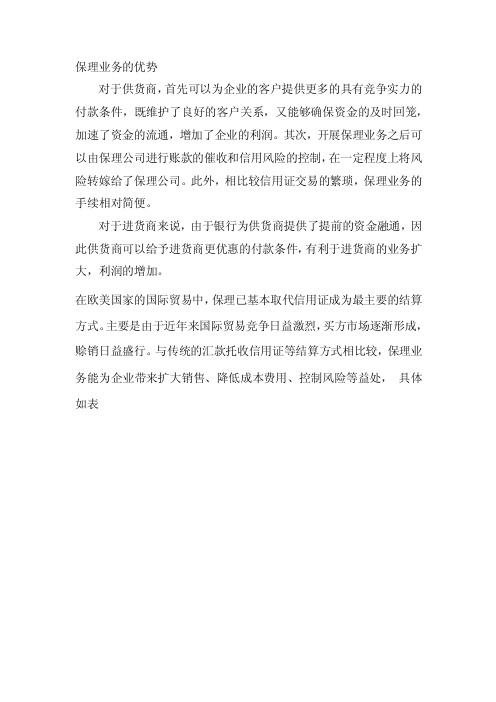 保理业务的优势

对于供货商，首先可以为企业的客户提供更多的具有竞争实力的付款条件，既维护了良好的客户关系，又能够确保资金的及时回笼，加速了资金的流通，增加了企业的利润。其次，开展保理业务之后可以由保理公司进行账款的催收和信用风险的控制，在一定程度上将风险转嫁给了保理公司。此外，相比较信用证交易的繁琐，保理业务的手续相对简便。

对于进货商来说，由于银行为供货商提供了提前的资金融通，因此供货商可以给予进货商更优惠的付款条件，有利于进货商的业务扩大，利润的增加。

在欧美国家的国际贸易中，保理已基本取代信用证成为最主要的结算方式。主要是由于近年来国际贸易竞争日益激烈，买方市场逐渐形成，赊销日益盛行。与传统的汇款托收信用证等结算方式相比较，保理业务能为企业带来扩大销售、降低成本费用、控制风险等益处， 具体如表